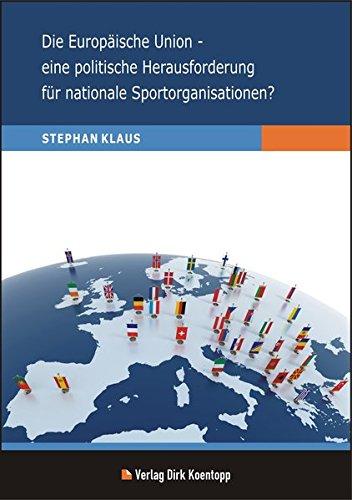 Die Europäische Union - eine politische Herausforderung für nationale Sportorganisationen?

STEPHAN KLAUS

Verlag Dirk Koentopp